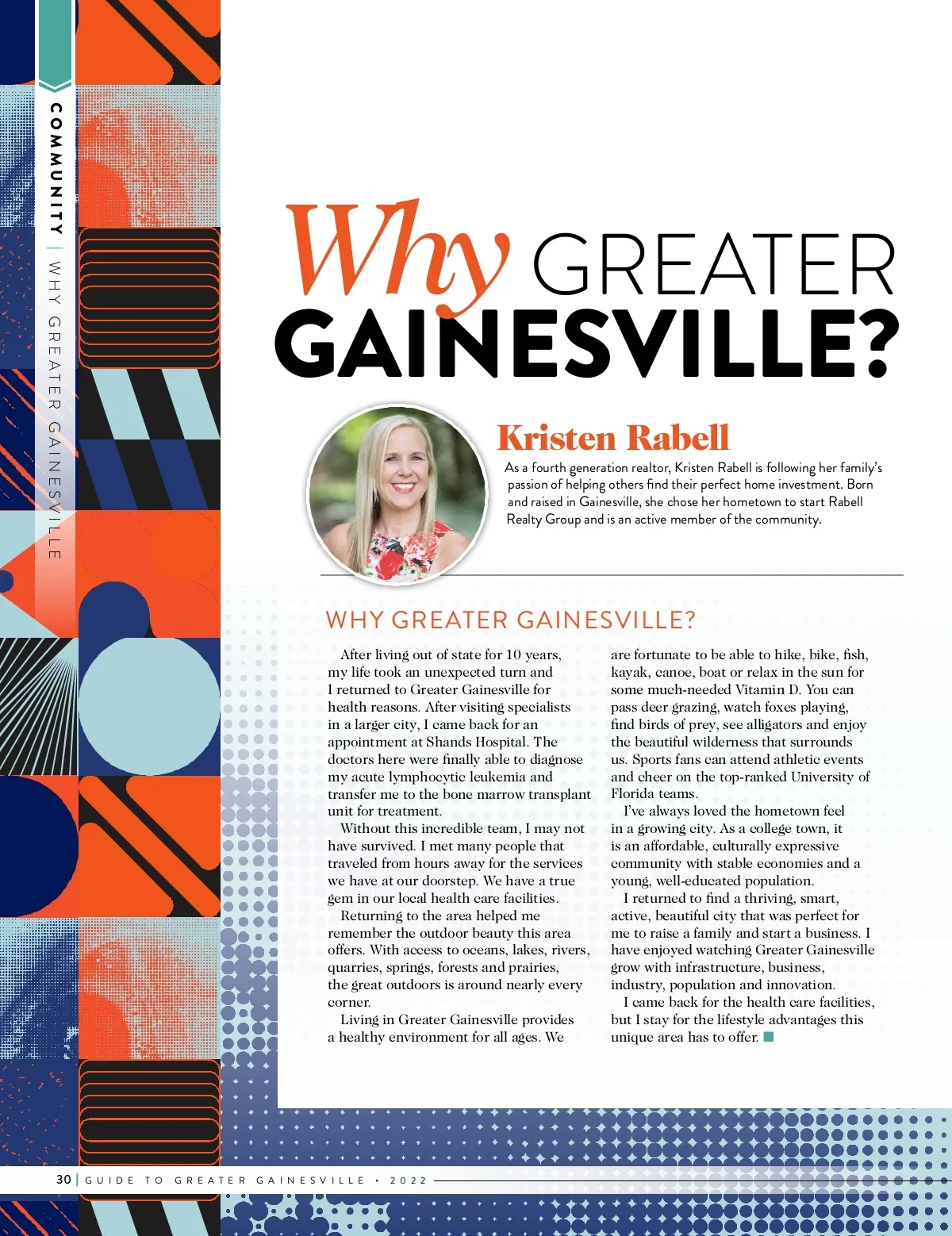 COMMUNITY | WHY GREATER GAINESVILLE

Why GREATER GAINESVILLE?

Kristen Rabell

As a fourth generation realtor, Kristen Rabell is following her family's passion of helping others find their perfect home investment. Born and raised in Gainesville, she chose her hometown to start Rabell Realty Group and is an active member of the community.

WHY GREATER GAINESVILLE?

After living out of state for 10 years, my life took an unexpected turn and I returned to Greater Gainesville for health reasons. After visiting specialists in a larger city, I came back for an appointment at Shands Hospital. The doctors here were finally able to diagnose my acute lymphocytic leukemia and transfer me to the bone marrow transplant unit for treatment.

Without this incredible team, I may not have survived. I met many people that traveled from hours away for the services we have at our doorstep. We have a true gem in our local health care facilities.

Returning to the area helped me remember the outdoor beauty this area offers. With access to oceans, lakes, rivers, quarries, springs, forests and prairies, the great outdoors is around nearly every corner.

Living in Greater Gainesville provides a healthy environment for all ages. We are fortunate to be able to hike, bike, fish, kayak, canoe, boat or relax in the sun for some much-needed Vitamin D. You can pass deer grazing, watch foxes playing, find birds of prey, see alligators and enjoy the beautiful wilderness that surrounds us. Sports fans can attend athletic events and cheer on the top-ranked University of Florida teams.

I've always loved the hometown feel in a growing city. As a college town, it is an affordable, culturally expressive community with stable economies and a young, well-educated population.

I returned to find a thriving, smart, active, beautiful city that was perfect for me to raise a family and start a business. I have enjoyed watching Greater Gainesville grow with infrastructure, business, industry, population and innovation.

I came back for the health care facilities, but I stay for the lifestyle advantages this unique area has to offer.

30 | GUIDE TO GREATER GAINESVILLE • 2022